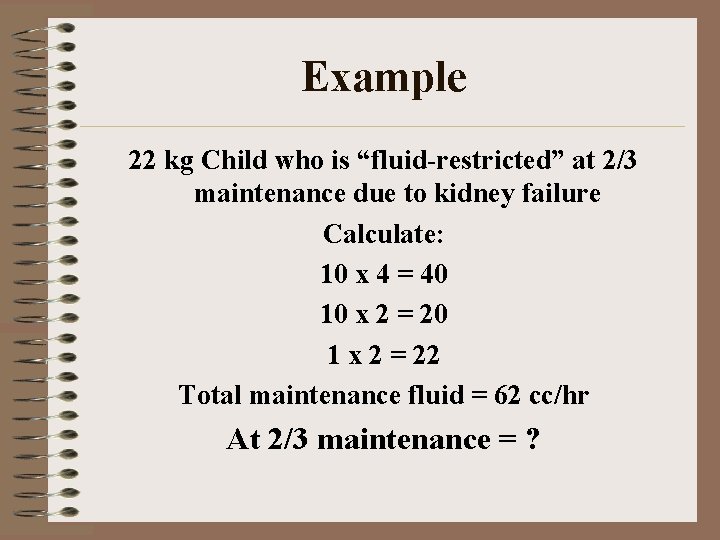 Example

22 kg Child who is “fluid-restricted” at 2/3 maintenance due to kidney failure

Calculate:

10 x 4 = 40

10 x 2 = 20

1 x 2 = 22

Total maintenance fluid = 62 cc/hr

At 2/3 maintenance = ?